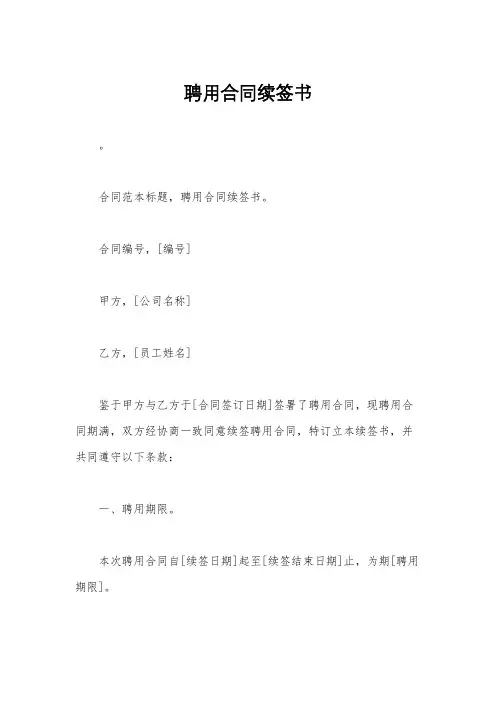 聘用合同续签书

。

合同范本标题，聘用合同续签书。

合同编号，[编号]

甲方，[公司名称]

乙方，[员工姓名]

鉴于甲方与乙方于[合同签订日期]签署了聘用合同，现聘用合同期满，双方经协商一致同意续签聘用合同，特订立本续签书，并共同遵守以下条款：

一、聘用期限。

本次聘用合同自[续签日期]起至[续签结束日期]止，为期[聘用期限]。